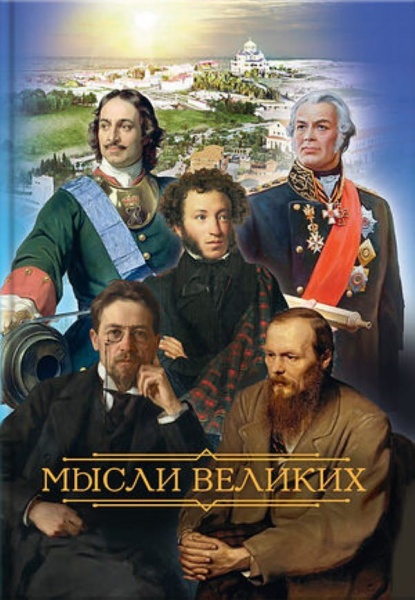 МЫСЛИ ВЕЛИКИХ